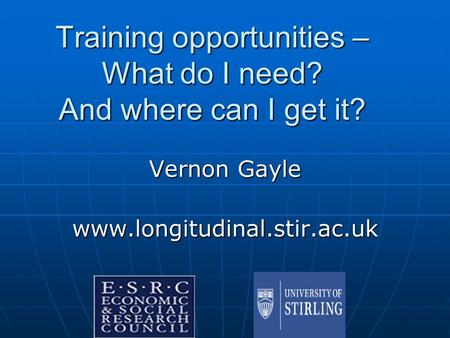 Training opportunities – What do I need? And where can I get it?

Vernon Gayle

www.longitudinal.stir.ac.uk

E·S·R·C
ECONOMIC
& SOCIAL
RESEARCH
COUNCIL

UNIVERSITY OF
STIRLING